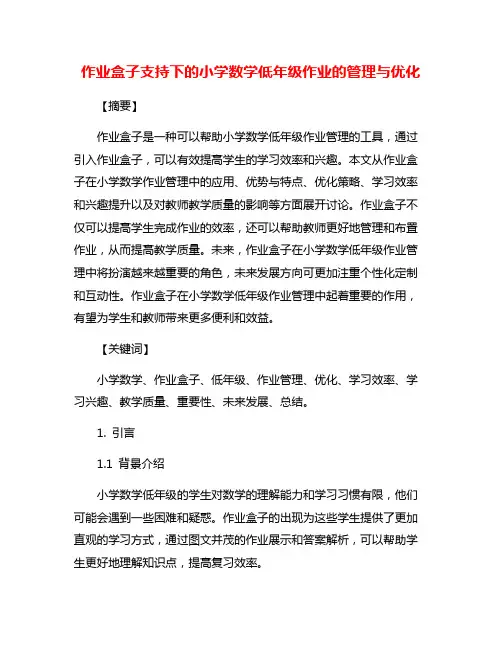 作业盒子支持下的小学数学低年级作业的管理与优化

【摘要】

作业盒子是一种可以帮助小学数学低年级作业管理的工具，通过引入作业盒子，可以有效提高学生的学习效率和兴趣。本文从作业盒子在小学数学作业管理中的应用、优势与特点、优化策略、学习效率和兴趣提升以及对教师教学质量的影响等方面展开讨论。作业盒子不仅可以提高学生完成作业的效率，还可以帮助教师更好地管理和布置作业，从而提高教学质量。未来，作业盒子在小学数学低年级作业管理中将扮演越来越重要的角色，未来发展方向可更加注重个性化定制和互动性。作业盒子在小学数学低年级作业管理中起着重要的作用，有望为学生和教师带来更多便利和效益。

【关键词】

小学数学、作业盒子、低年级、作业管理、优化、学习效率、学习兴趣、教学质量、重要性、未来发展、总结。

1. 引言

1.1 背景介绍

小学数学低年级的学生对数学的理解能力和学习习惯有限，他们可能会遇到一些困难和疑惑。作业盒子的出现为这些学生提供了更加直观的学习方式，通过图文并茂的作业展示和答案解析，可以帮助学生更好地理解知识点，提高复习效率。